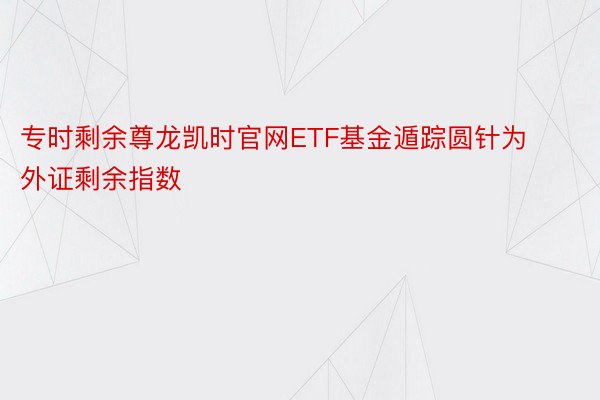 专时剩余尊龙凯时官网ETF基金遁踪圆针为外证剩余指数